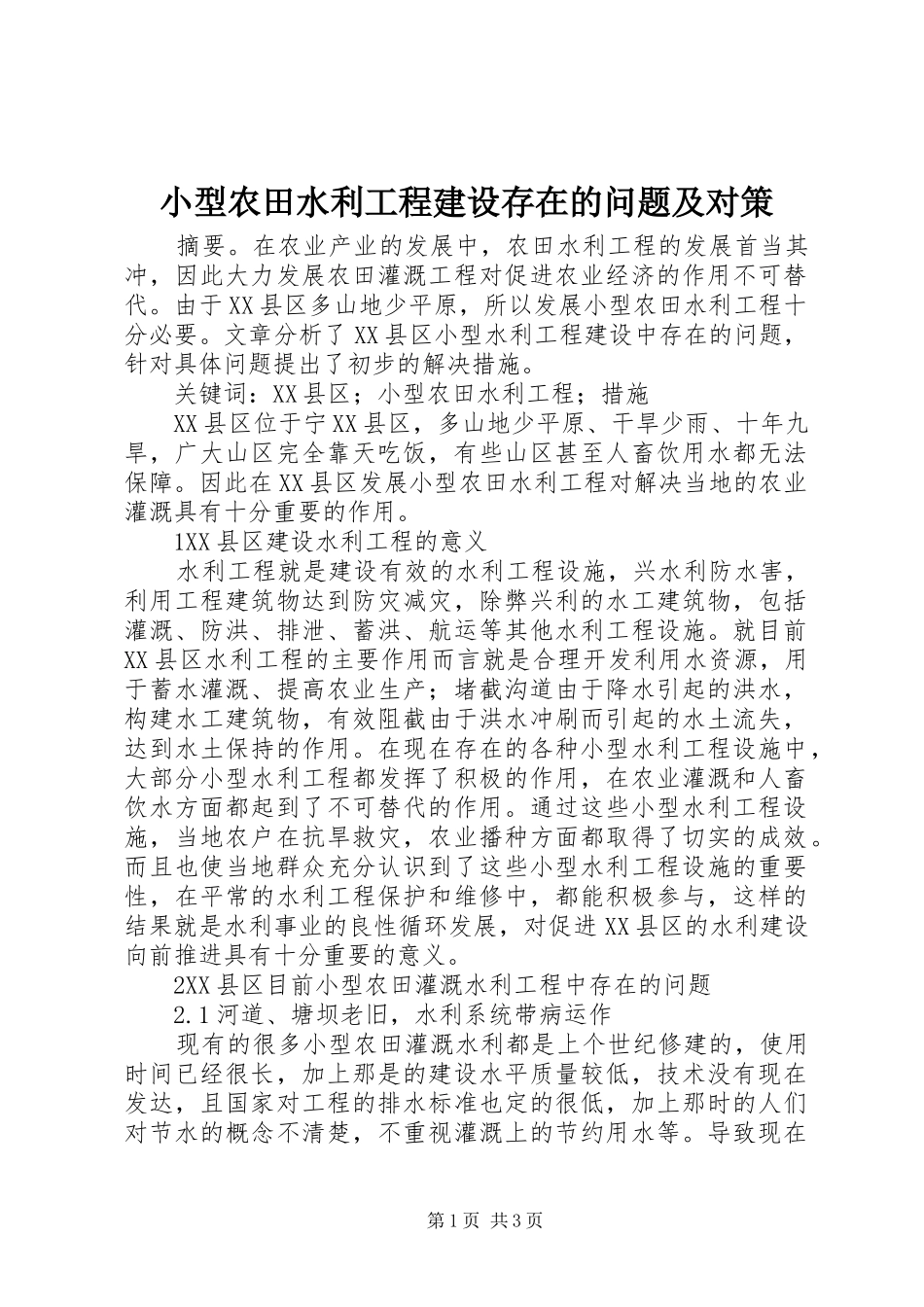 小型农田水利工程建设存在的问题及对策

摘要。在农业产业的发展中，农田水利工程的发展首当其冲，因此大力发展农田灌溉工程对促进农业经济的作用不可替代。由于XX县区多山地少平原，所以发展小型农田水利工程十分必要。文章分析了XX县区小型水利工程建设中存在的问题，针对具体问题提出了初步的解决措施。

关键词：XX县区；小型农田水利工程；措施

XX县区位于宁XX县区，多山地少平原、干旱少雨、十年九旱，广大山区完全靠天吃饭，有些山区甚至人畜饮用水都无法保障。因此在XX县区发展小型农田水利工程对解决当地的农业灌溉具有十分重要的作用。

1XX县区建设水利工程的意义

水利工程就是建设有效的水利工程设施，兴水利防水害，利用工程建筑物达到防灾减灾，除弊兴利的水工建筑物，包括灌溉、防洪、排泄、蓄洪、航运等其他水利工程设施。就目前XX县区水利工程的主要作用而言就是合理开发利用水资源，用于蓄水灌溉、提高农业生产；堵截沟道由于降水引起的洪水，构建水工建筑物，有效阻截由于洪水冲刷而引起的水土流失，达到水土保持的作用。在现在存在的各种小型水利工程设施中，大部分小型水利工程都发挥了积极的作用，在农业灌溉和人畜饮水方面都起到了不可替代的作用。通过这些小型水利工程设施，当地农户在抗旱救灾，农业播种方面都取得了切实的成效。而且也使当地群众充分认识到了这些小型水利工程设施的重要性，在平常的水利工程保护和维修中，都能积极参与，这样的结果就是水利事业的良性循环发展，对促进XX县区的水利建设向前推进具有十分重要的意义。

2XX县区目前小型农田灌溉水利工程中存在的问题

2.1河道、塘坝老旧，水利系统带病运作

现有的很多小型农田灌溉水利都是上个世纪修建的，使用时间已经很长，加上那是的建设水平质量较低，技术没有现在发达，且国家对工程的排水标准也定的很低，加上那时的人们对节水的概念不清楚，不重视灌溉上的节约用水等。导致现在

第1页 共3页